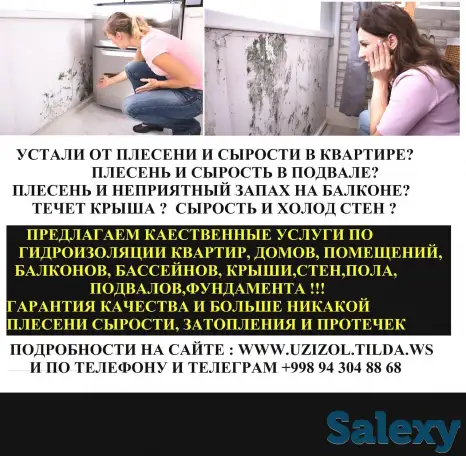 УСТАЛИ ОТ ПЛЕСЕНИ И СЫРОСТИ В КВАРТИРЕ?
ПЛЕСЕНЬ И СЫРОСТЬ В ПОДВАЛЕ?
ПЛЕСЕНЬ И НЕПРИЯТНЫЙ ЗАПАХ НА БАЛКОНЕ?
ТЕЧЕТ КРЫША ? СЫРОСТЬ И ХОЛОД СТЕН ?

ПРЕДЛАГАЕМ КАЕСТВЕННЫЕ УСЛУГИ ПО ГИДРОИЗОЛЯЦИИ КВАРТИР, ДОМОВ, ПОМЕЩЕНИЙ, БАЛКОНОВ, БАССЕЙНОВ, КРЫШИ,СТЕН,ПОЛА, ПОДВАЛОВ,ФУНДАМЕНТА !!!
ГАРАНТИЯ КАЧЕСТВА И БОЛЬШЕ НИКАКОЙ ПЛЕСЕНИ СЫРОСТИ, ЗАТОПЛЕНИЯ И ПРОТЕЧЕК

ПОДРОБНОСТИ НА САЙТЕ : WWW.UZIZOL.TILDA.WS
И ПО ТЕЛЕФОНУ И ТЕЛЕГРАМ +998 94 304 88 68

Salexy